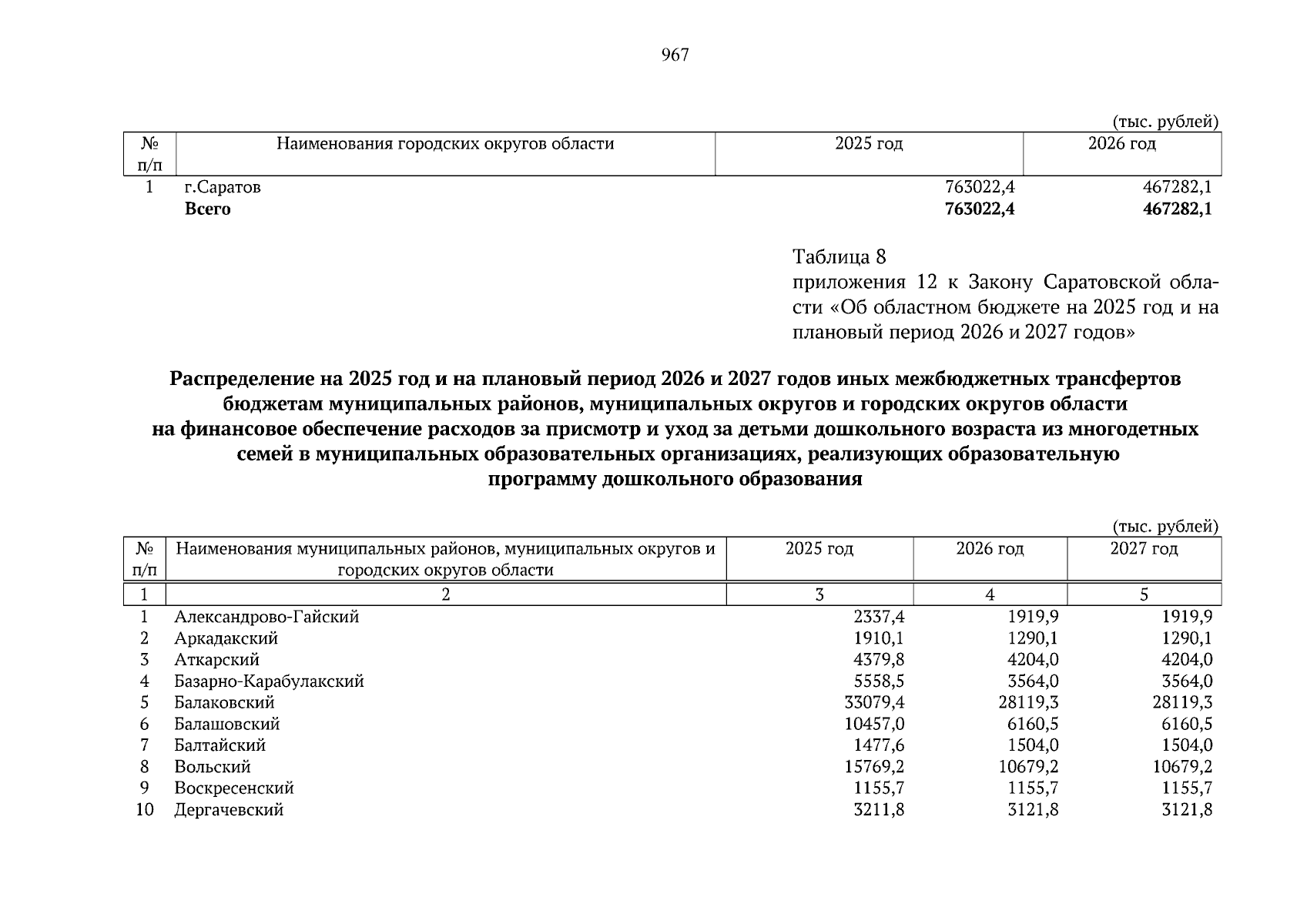 967

(тыс. рублей)

| № п/п | Наименования городских округов области | 2025 год | 2026 год |
|---|---|---|---|
| 1 | г.Саратов | 763022,4 | 467282,1 |
| | **Всего** | **763022,4** | **467282,1** |

Таблица 8
приложения 12 к Закону Саратовской области «Об областном бюджете на 2025 год и на плановый период 2026 и 2027 годов»

**Распределение на 2025 год и на плановый период 2026 и 2027 годов иных межбюджетных трансфертов бюджетам муниципальных районов, муниципальных округов и городских округов области на финансовое обеспечение расходов за присмотр и уход за детьми дошкольного возраста из многодетных семей в муниципальных образовательных организациях, реализующих образовательную программу дошкольного образования**

(тыс. рублей)

| № п/п | Наименования муниципальных районов, муниципальных округов и городских округов области | 2025 год | 2026 год | 2027 год |
|---|---|---|---|---|
| 1 | 2 | 3 | 4 | 5 |
| 1 | Александрово-Гайский | 2337,4 | 1919,9 | 1919,9 |
| 2 | Аркадакский | 1910,1 | 1290,1 | 1290,1 |
| 3 | Аткарский | 4379,8 | 4204,0 | 4204,0 |
| 4 | Базарно-Карабулакский | 5558,5 | 3564,0 | 3564,0 |
| 5 | Балаковский | 33079,4 | 28119,3 | 28119,3 |
| 6 | Балашовский | 10457,0 | 6160,5 | 6160,5 |
| 7 | Балтайский | 1477,6 | 1504,0 | 1504,0 |
| 8 | Вольский | 15769,2 | 10679,2 | 10679,2 |
| 9 | Воскресенский | 1155,7 | 1155,7 | 1155,7 |
| 10 | Дергачевский | 3211,8 | 3121,8 | 3121,8 |